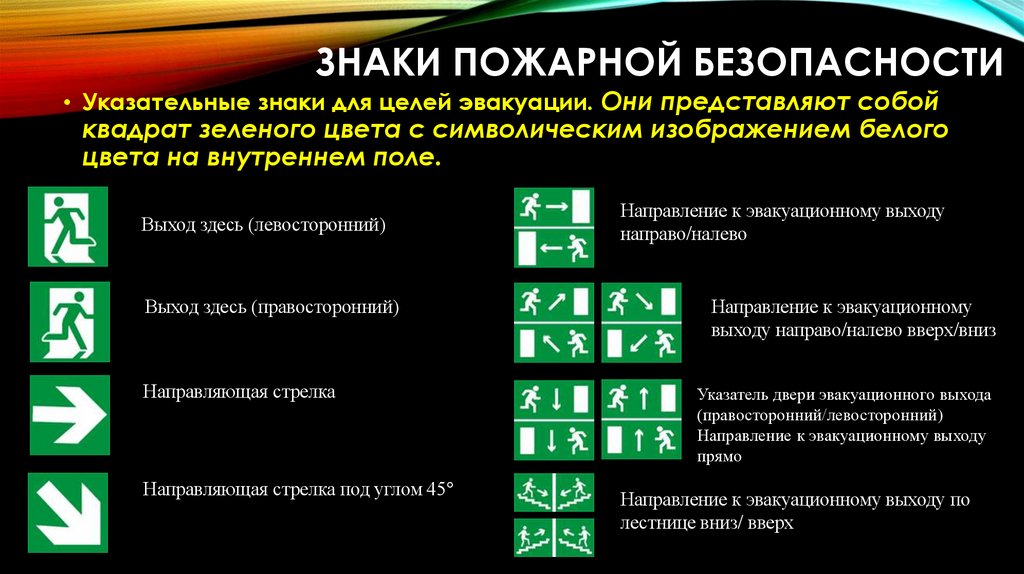 ЗНАКИ ПОЖАРНОЙ БЕЗОПАСНОСТИ

• Указательные знаки для целей эвакуации. Они представляют собой квадрат зеленого цвета с символическим изображением белого цвета на внутреннем поле.

Выход здесь (левосторонний)

Выход здесь (правосторонний)

Направляющая стрелка

Направляющая стрелка под углом 45°

Направление к эвакуационному выходу направо/налево

Направление к эвакуационному выходу направо/налево вверх/вниз

Указатель двери эвакуационного выхода (правосторонний/левосторонний) Направление к эвакуационному выходу прямо

Направление к эвакуационному выходу по лестнице вниз/ вверх